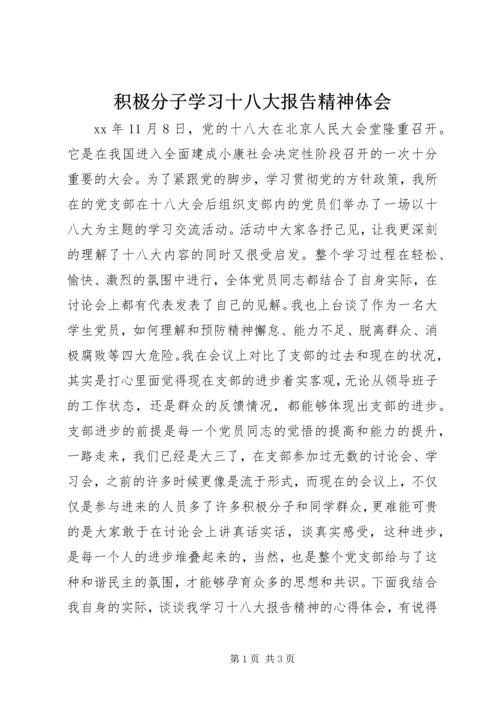 积极分子学习十八大报告精神体会

xx 年 11 月 8 日，党的十八大在北京人民大会堂隆重召开。它是在我国进入全面建成小康社会决定性阶段召开的一次十分重要的大会。为了紧跟党的脚步，学习贯彻党的方针政策，我所在的党支部在十八大会后组织支部内的党员们举办了一场以十八大为主题的学习交流活动。活动中大家各抒己见，让我更深刻的理解了十八大内容的同时又很受启发。整个学习过程在轻松、愉快、激烈的氛围中进行，全体党员同志都结合了自身实际，在讨论会上都有代表发表了自己的见解。我也上台谈了作为一名大学生党员，如何理解和预防精神懈怠、能力不足、脱离群众、消极腐败等四大危险。我在会议上对比了支部的过去和现在的状况，其实是打心里面觉得现在支部的进步着实客观，无论从领导班子的工作状态，还是群众的反馈情况，都能够体现出支部的进步。支部进步的前提是每一个党员同志的觉悟的提高和能力的提升，一路走来，我们已经是大三了，在支部参加过无数的讨论会、学习会，之前的许多时候更像是流于形式，而现在的会议上，不仅仅是参与进来的人员多了许多积极分子和同学群众，更难能可贵的是大家敢于在讨论会上讲真话实话，谈真实感受，这种进步，是每一个人的进步堆叠起来的，当然，也是整个党支部给与了这种和谐民主的氛围，才能够孕育众多的思想和共识。下面我结合我自身的实际，谈谈我学习十八大报告精神的心得体会，有说得

第 1 页 共 3 页